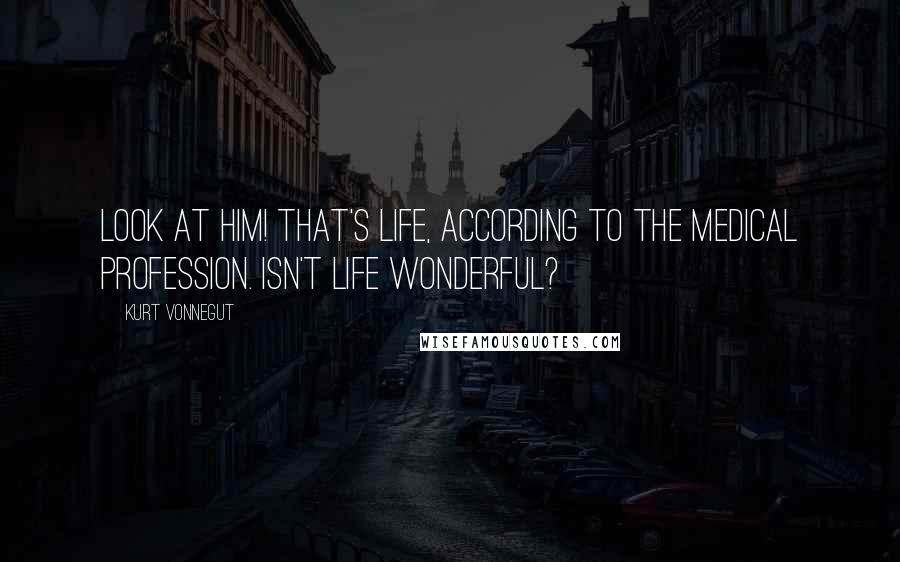 LOOK AT HIM! THAT'S LIFE, ACCORDING TO THE MEDICAL PROFESSION. ISN'T LIFE WONDERFUL?

KURT VONNEGUT

WISEFAMOUSQUOTES.COM